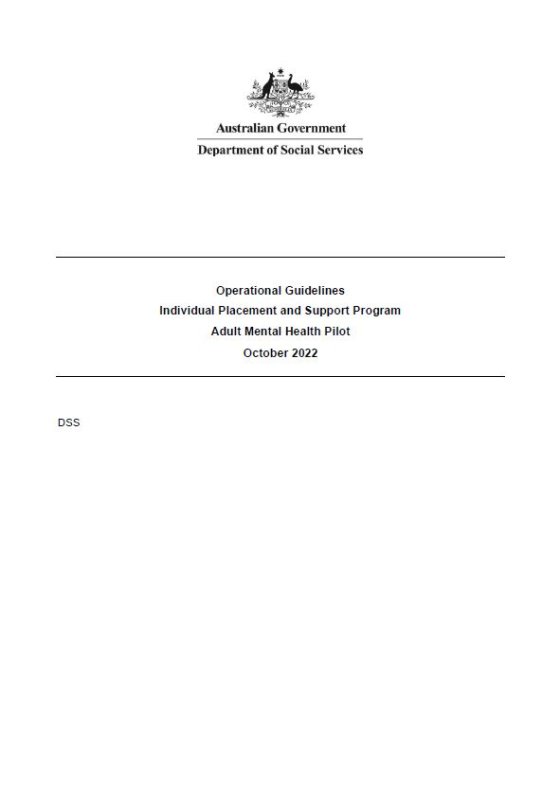 Australian Government
Department of Social Services

Operational Guidelines
Individual Placement and Support Program
Adult Mental Health Pilot
October 2022

DSS